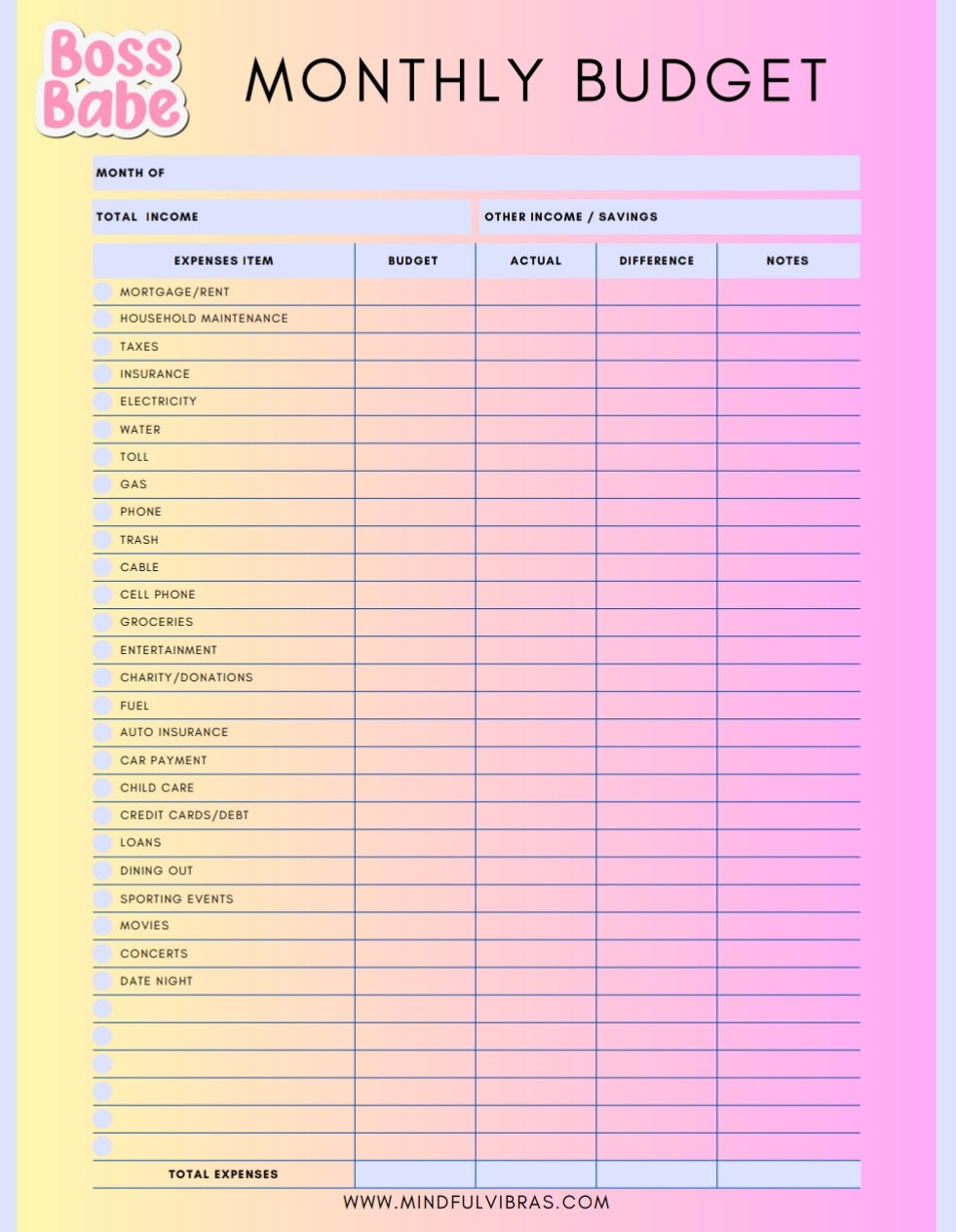 Boss Babe

MONTHLY BUDGET

MONTH OF

TOTAL INCOME

OTHER INCOME / SAVINGS

| EXPENSES ITEM | BUDGET | ACTUAL | DIFFERENCE | NOTES |
|---|---|---|---|---|
| MORTGAGE/RENT | | | | |
| HOUSEHOLD MAINTENANCE | | | | |
| TAXES | | | | |
| INSURANCE | | | | |
| ELECTRICITY | | | | |
| WATER | | | | |
| TOLL | | | | |
| GAS | | | | |
| PHONE | | | | |
| TRASH | | | | |
| CABLE | | | | |
| CELL PHONE | | | | |
| GROCERIES | | | | |
| ENTERTAINMENT | | | | |
| CHARITY/DONATIONS | | | | |
| FUEL | | | | |
| AUTO INSURANCE | | | | |
| CAR PAYMENT | | | | |
| CHILD CARE | | | | |
| CREDIT CARDS/DEBT | | | | |
| LOANS | | | | |
| DINING OUT | | | | |
| SPORTING EVENTS | | | | |
| MOVIES | | | | |
| CONCERTS | | | | |
| DATE NIGHT | | | | |
| | | | | |
| | | | | |
| | | | | |
| | | | | |
| | | | | |
| | | | | |
| TOTAL EXPENSES | | | | |

WWW.MINDFULVIBRAS.COM